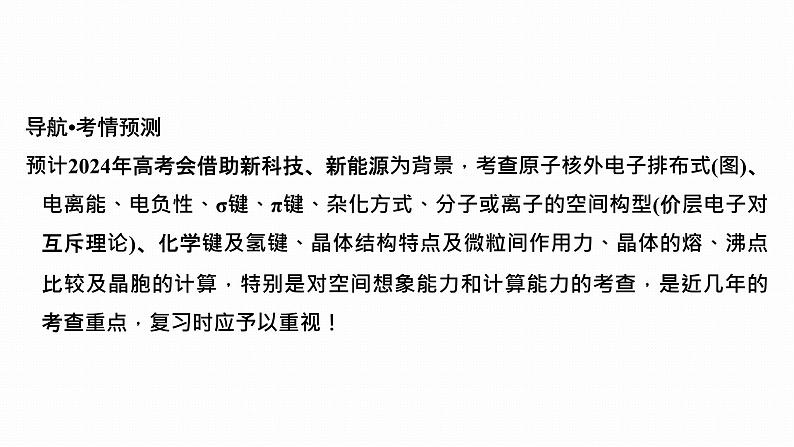 导航•考情预测

预计2024年高考会借助新科技、新能源为背景，考查原子核外电子排布式(图)、电离能、电负性、σ键、π键、杂化方式、分子或离子的空间构型(价层电子对互斥理论)、化学键及氢键、晶体结构特点及微粒间作用力、晶体的熔、沸点比较及晶胞的计算，特别是对空间想象能力和计算能力的考查，是近几年的考查重点，复习时应予以重视！